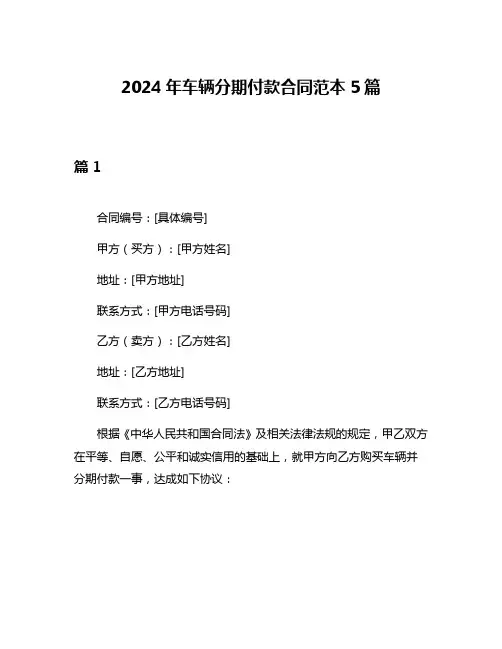 2024 年车辆分期付款合同范本 5 篇

篇 1

合同编号：[具体编号]

甲方（买方）：[甲方姓名]

地址：[甲方地址]

联系方式：[甲方电话号码]

乙方（卖方）：[乙方姓名]

地址：[乙方地址]

联系方式：[乙方电话号码]

根据《中华人民共和国合同法》及相关法律法规的规定，甲乙双方在平等、自愿、公平和诚实信用的基础上，就甲方向乙方购买车辆并分期付款一事，达成如下协议：